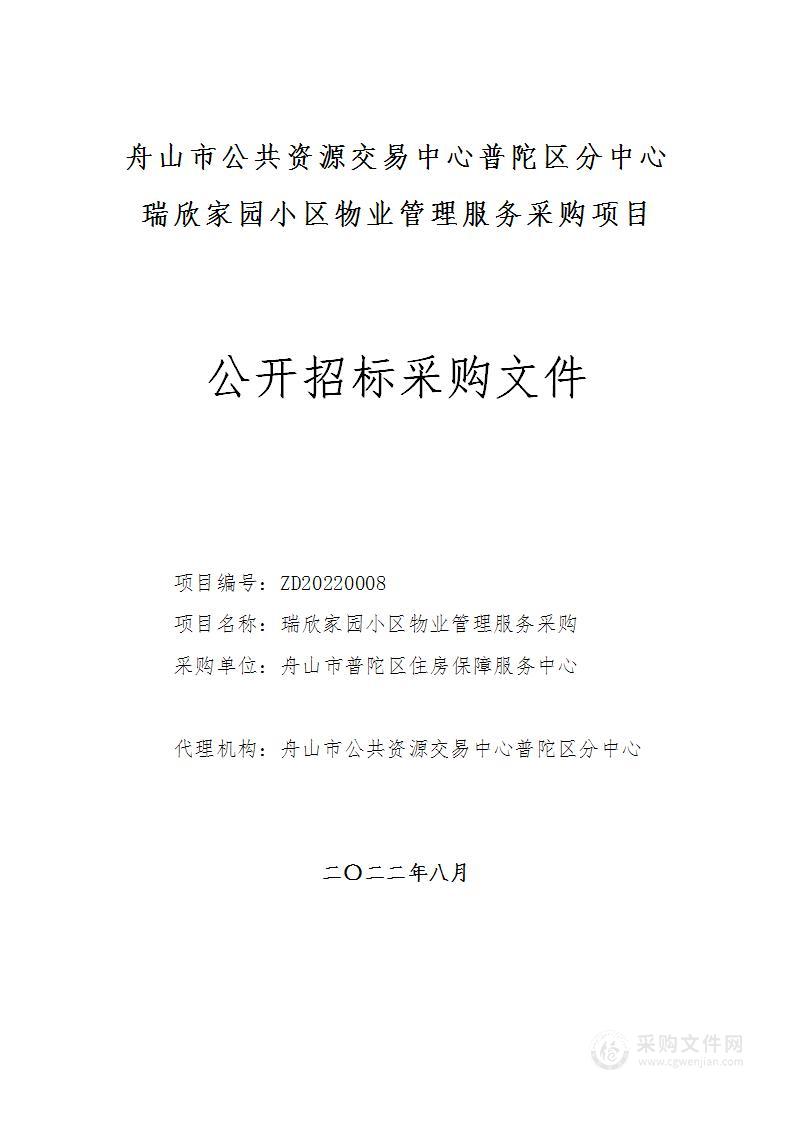 舟山市公共资源交易中心普陀区分中心
瑞欣家园小区物业管理服务采购项目

公开招标采购文件

项目编号：ZD20220008
项目名称：瑞欣家园小区物业管理服务采购
采购单位：舟山市普陀区住房保障服务中心

代理机构：舟山市公共资源交易中心普陀区分中心

二〇二二年八月

采购文件网
www.cgwenjian.com